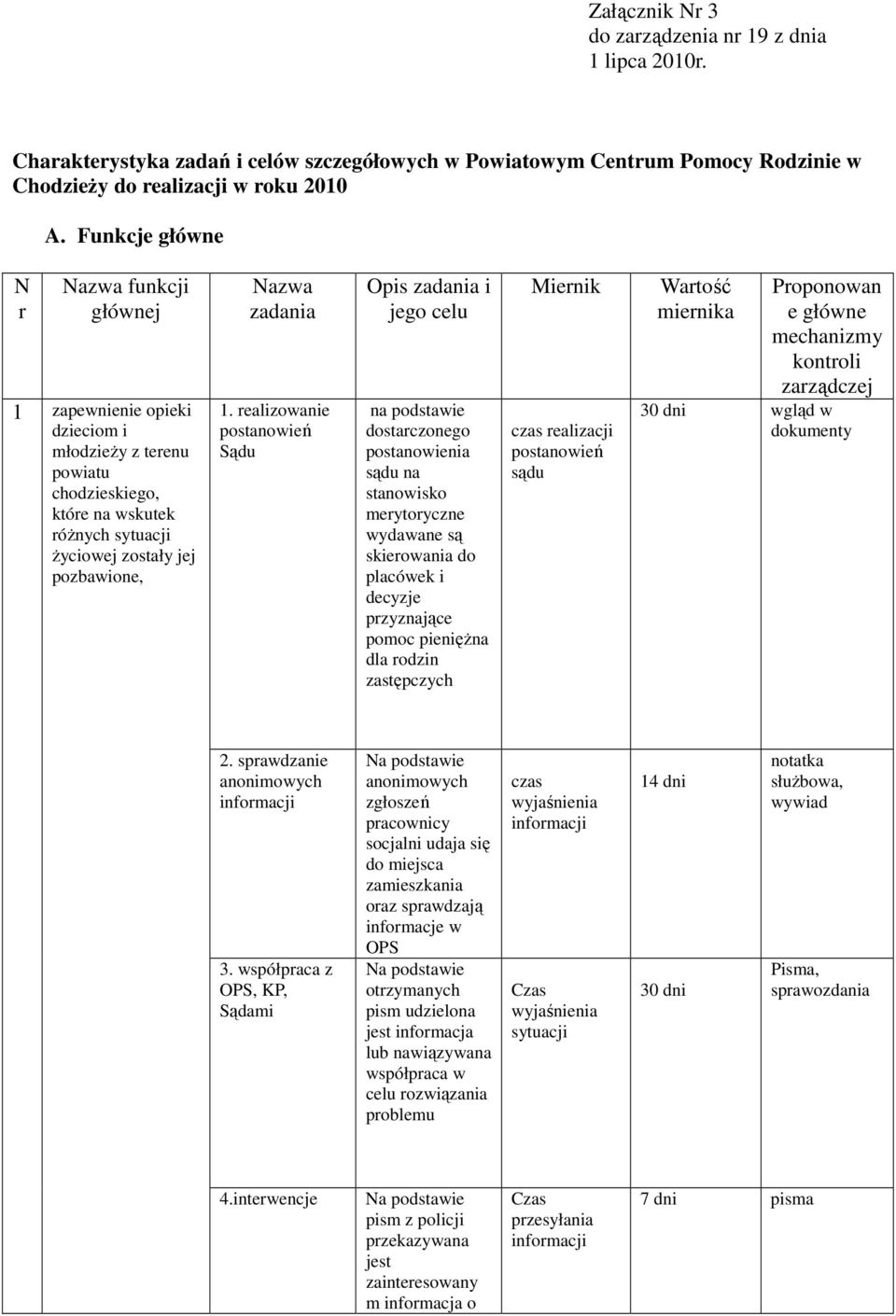 Załącznik Nr 3
do zarządzenia nr 19 z dnia
1 lipca 2010r.

Charakterystyka zadań i celów szczegółowych w Powiatowym Centrum Pomocy Rodzinie w Chodzieży do realizacji w roku 2010

A. Funkcje główne

| Nr | Nazwa funkcji głównej | Nazwa zadania | Opis zadania i jego celu | Miernik | Wartość miernika | Proponowane główne mechanizmy kontroli zarządczej |
|---|---|---|---|---|---|---|
| 1 | zapewnienie opieki dzieciom i młodzieży z terenu powiatu chodzieskiego, które na wskutek różnych sytuacji życiowej zostały jej pozbawione, | 1. realizowanie postanowień Sądu | na podstawie dostarczonego postanowienia sądu na stanowisko merytoryczne wydawane są skierowania do placówek i decyzje przyznające pomoc pieniężna dla rodzin zastępczych | czas realizacji postanowień sądu | 30 dni | wgląd w dokumenty |
| | | 2. sprawdzanie anonimowych informacji | Na podstawie anonimowych zgłoszeń pracownicy socjalni udaja się do miejsca zamieszkania oraz sprawdzają informacje w OPS | czas wyjaśnienia informacji | 14 dni | notatka służbowa, wywiad |
| | | 3. współpraca z OPS, KP, Sądami | Na podstawie otrzymanych pism udzielona jest informacja lub nawiązywana współpraca w celu rozwiązania problemu | Czas wyjaśnienia sytuacji | 30 dni | Pisma, sprawozdania |
| | | 4.interwencje | Na podstawie pism z policji przekazywana jest zainteresowanym informacja o | Czas przesyłania informacji | 7 dni | pisma |